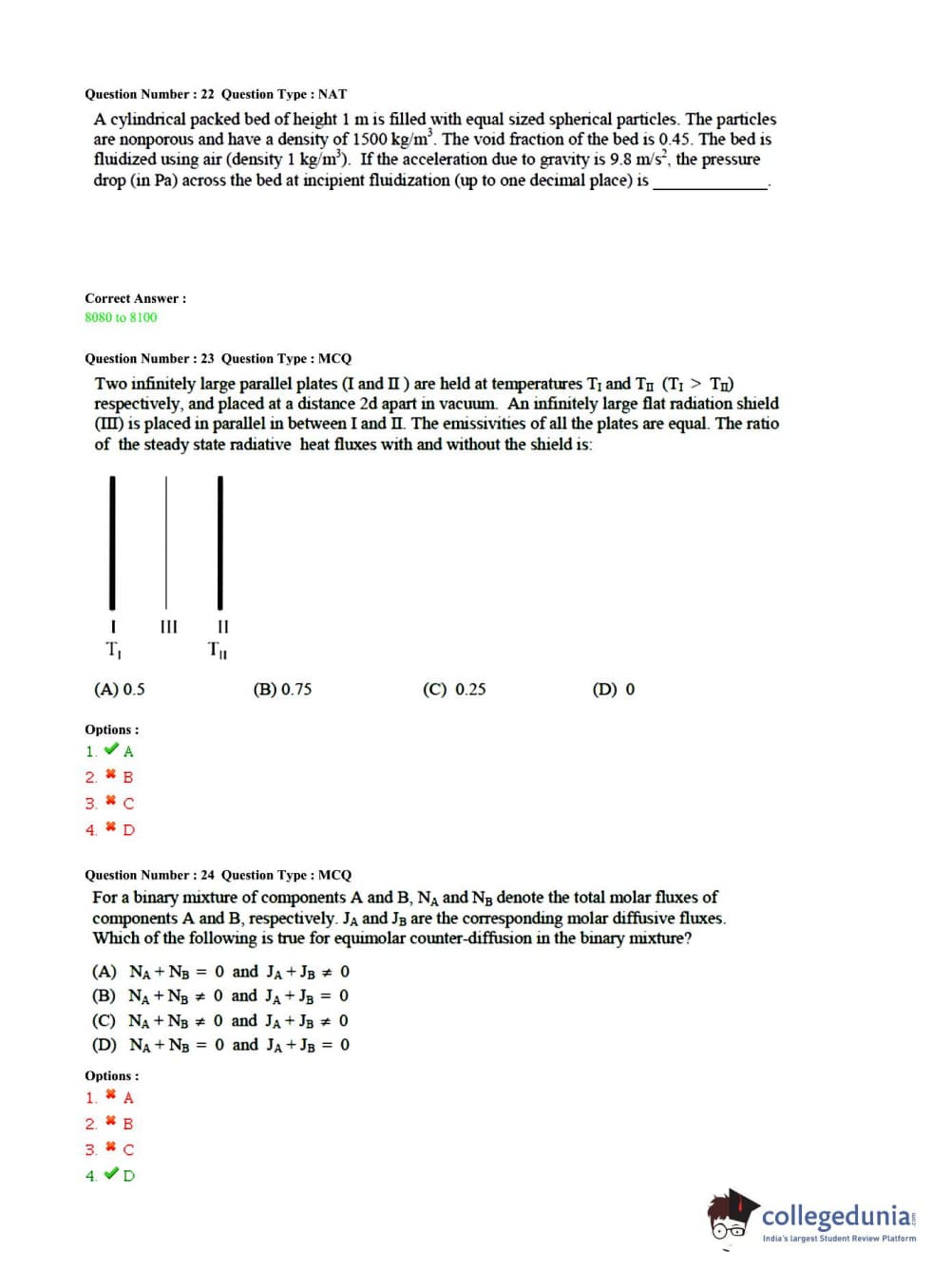 Question Number : 22 Question Type : NAT

A cylindrical packed bed of height 1 m is filled with equal sized spherical particles. The particles are nonporous and have a density of 1500 kg/m$^3$. The void fraction of the bed is 0.45. The bed is fluidized using air (density 1 kg/m$^3$). If the acceleration due to gravity is 9.8 m/s$^2$, the pressure drop (in Pa) across the bed at incipient fluidization (up to one decimal place) is ____________.

Correct Answer :
8080 to 8100

Question Number : 23 Question Type : MCQ

Two infinitely large parallel plates (I and II ) are held at temperatures $T_I$ and $T_{II}$ ($T_I > T_{II}$) respectively, and placed at a distance 2d apart in vacuum. An infinitely large flat radiation shield (III) is placed in parallel in between I and II. The emissivities of all the plates are equal. The ratio of the steady state radiative heat fluxes with and without the shield is:

I III II
$T_I$ $T_{II}$

(A) 0.5 (B) 0.75 (C) 0.25 (D) 0

Options :
1. ✔ A
2. ✖ B
3. ✖ C
4. ✖ D

Question Number : 24 Question Type : MCQ

For a binary mixture of components A and B, $N_A$ and $N_B$ denote the total molar fluxes of components A and B, respectively. $J_A$ and $J_B$ are the corresponding molar diffusive fluxes. Which of the following is true for equimolar counter-diffusion in the binary mixture?

(A) $N_A + N_B = 0$ and $J_A + J_B \neq 0$
(B) $N_A + N_B \neq 0$ and $J_A + J_B = 0$
(C) $N_A + N_B \neq 0$ and $J_A + J_B \neq 0$
(D) $N_A + N_B = 0$ and $J_A + J_B = 0$

Options :
1. ✖ A
2. ✖ B
3. ✖ C
4. ✔ D

collegedunia
India's largest Student Review Platform